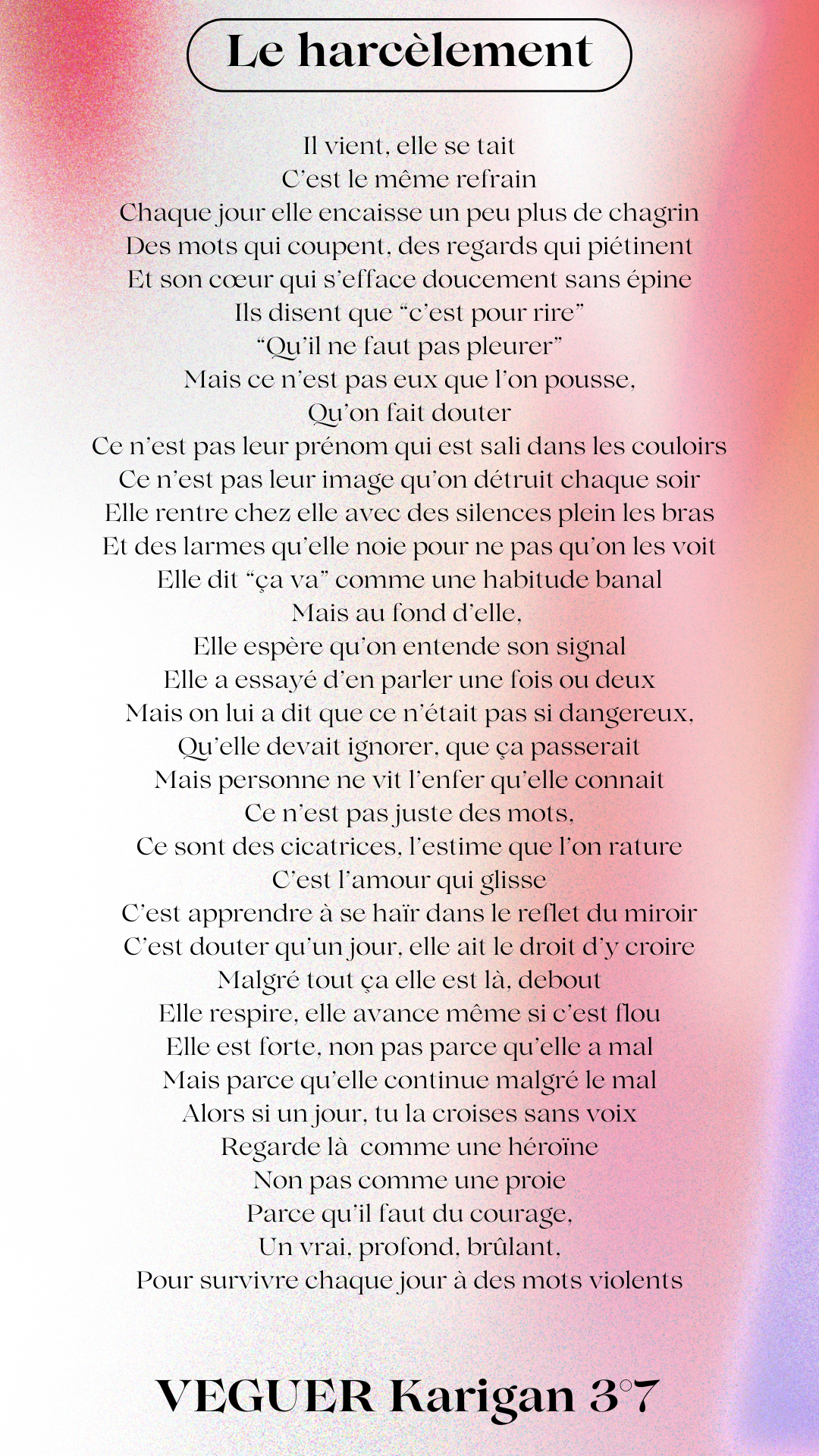 Le harcèlement

Il vient, elle se tait
C'est le même refrain
Chaque jour elle encaisse un peu plus de chagrin
Des mots qui coupent, des regards qui piétinent
Et son cœur qui s'efface doucement sans épine
Ils disent que "c'est pour rire"
"Qu'il ne faut pas pleurer"
Mais ce n'est pas eux que l'on pousse,
Qu'on fait douter
Ce n'est pas leur prénom qui est sali dans les couloirs
Ce n'est pas leur image qu'on détruit chaque soir
Elle rentre chez elle avec des silences plein les bras
Et des larmes qu'elle noie pour ne pas qu'on les voit
Elle dit "ça va" comme une habitude banal
Mais au fond d'elle,
Elle espère qu'on entende son signal
Elle a essayé d'en parler une fois ou deux
Mais on lui a dit que ce n'était pas si dangereux,
Qu'elle devait ignorer, que ça passerait
Mais personne ne vit l'enfer qu'elle connait
Ce n'est pas juste des mots,
Ce sont des cicatrices, l'estime que l'on rature
C'est l'amour qui glisse
C'est apprendre à se haïr dans le reflet du miroir
C'est douter qu'un jour, elle ait le droit d'y croire
Malgré tout ça elle est là, debout
Elle respire, elle avance même si c'est flou
Elle est forte, non pas parce qu'elle a mal
Mais parce qu'elle continue malgré le mal
Alors si un jour, tu la croises sans voix
Regarde là comme une héroïne
Non pas comme une proie
Parce qu'il faut du courage,
Un vrai, profond, brûlant,
Pour survivre chaque jour à des mots violents

VEGUER Karigan 3°7